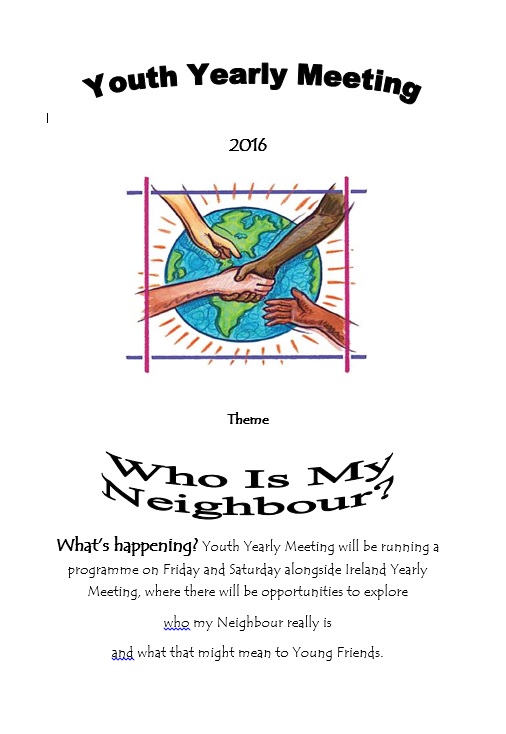 Youth Yearly Meeting

2016

Theme

Who Is My Neighbour?

What's happening? Youth Yearly Meeting will be running a programme on Friday and Saturday alongside Ireland Yearly Meeting, where there will be opportunities to explore

who my Neighbour really is

and what that might mean to Young Friends.